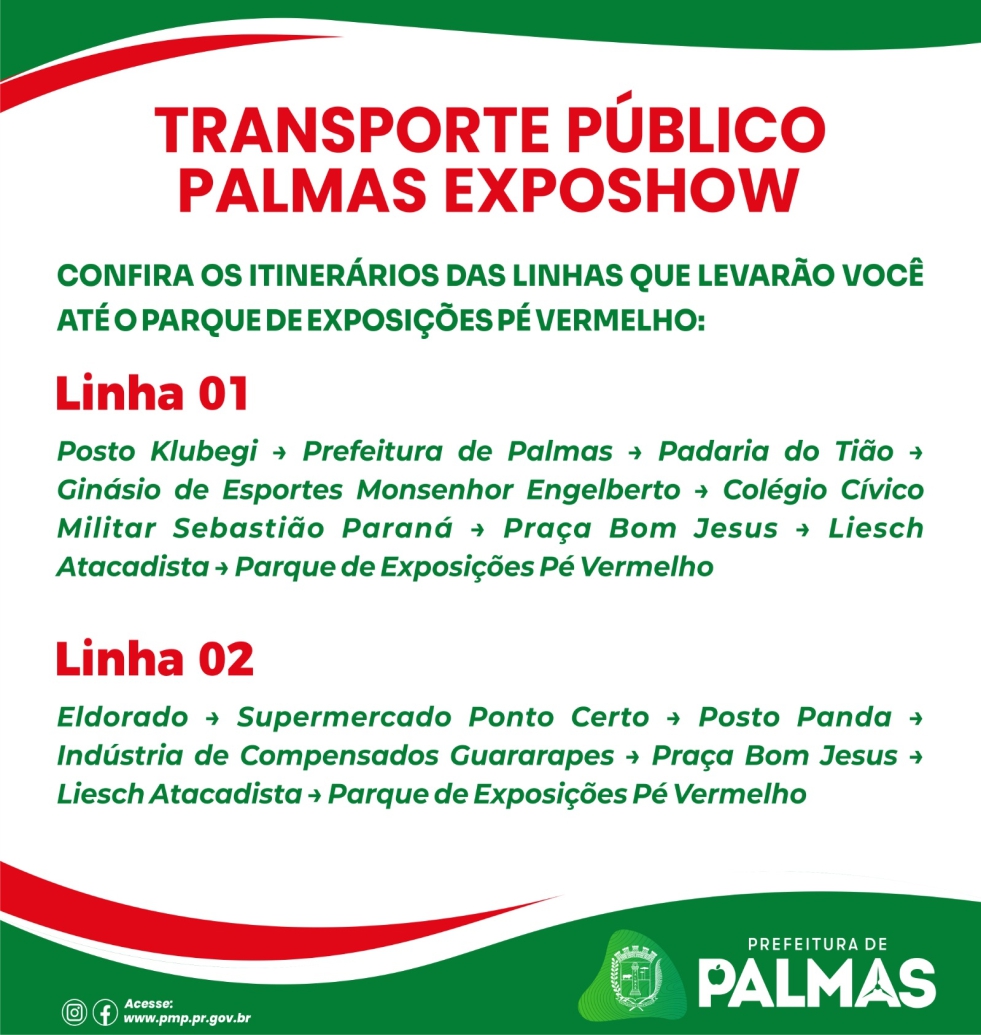 TRANSPORTE PÚBLICO
PALMAS EXPOSHOW

CONFIRA OS ITINERÁRIOS DAS LINHAS QUE LEVARÃO VOCÊ ATÉ O PARQUE DE EXPOSIÇÕES PÉ VERMELHO:

Linha 01

Posto Klubegi → Prefeitura de Palmas → Padaria do Tião → Ginásio de Esportes Monsenhor Engelberto → Colégio Cívico Militar Sebastião Paraná → Praça Bom Jesus → Liesch Atacadista → Parque de Exposições Pé Vermelho

Linha 02

Eldorado → Supermercado Ponto Certo → Posto Panda → Indústria de Compensados Guararapes → Praça Bom Jesus → Liesch Atacadista → Parque de Exposições Pé Vermelho

Acesse:
www.pmp.pr.gov.br

PREFEITURA DE
PALMAS